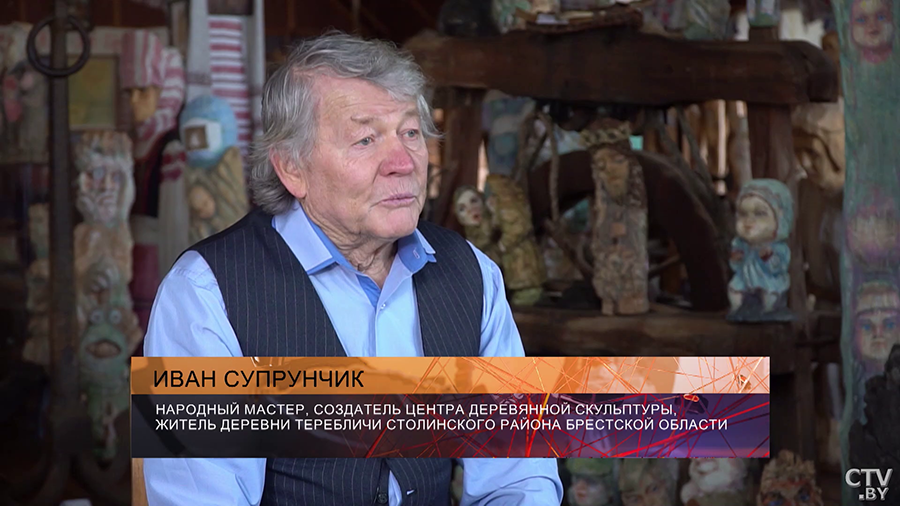 ИВАН СУПРУНЧИК

НАРОДНЫЙ МАСТЕР, СОЗДАТЕЛЬ ЦЕНТРА ДЕРЕВЯННОЙ СКУЛЬПТУРЫ, ЖИТЕЛЬ ДЕРЕВНИ ТЕРЕБЛИЧИ СТОЛИНСКОГО РАЙОНА БРЕСТСКОЙ ОБЛАСТИ

CTV.BY